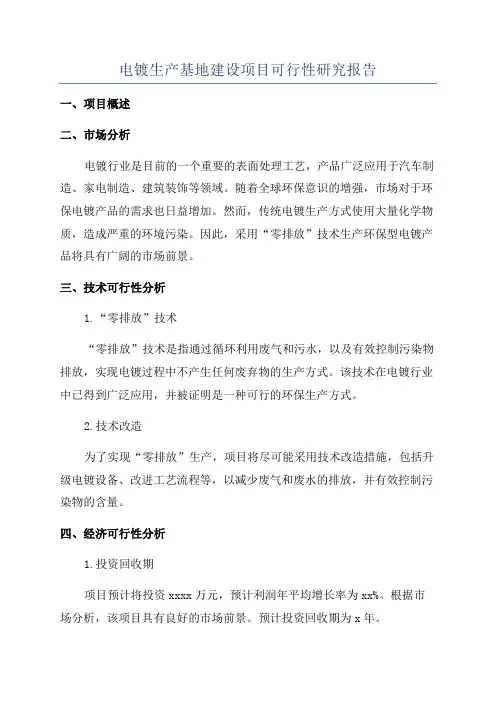 电镀生产基地建设项目可行性研究报告

一、项目概述

二、市场分析

电镀行业是目前的一个重要的表面处理工艺，产品广泛应用于汽车制造、家电制造、建筑装饰等领域。随着全球环保意识的增强，市场对于环保电镀产品的需求也日益增加。然而，传统电镀生产方式使用大量化学物质，造成严重的环境污染。因此，采用“零排放”技术生产环保型电镀产品将具有广阔的市场前景。

三、技术可行性分析

1.“零排放”技术

“零排放”技术是指通过循环利用废气和污水，以及有效控制污染物排放，实现电镀过程中不产生任何废弃物的生产方式。该技术在电镀行业中已得到广泛应用，并被证明是一种可行的环保生产方式。

2.技术改造

为了实现“零排放”生产，项目将尽可能采用技术改造措施，包括升级电镀设备、改进工艺流程等，以减少废气和废水的排放，并有效控制污染物的含量。

四、经济可行性分析

1.投资回收期

项目预计将投资 xxxx 万元，预计利润年平均增长率为 xx%。根据市场分析，该项目具有良好的市场前景。预计投资回收期为 x 年。